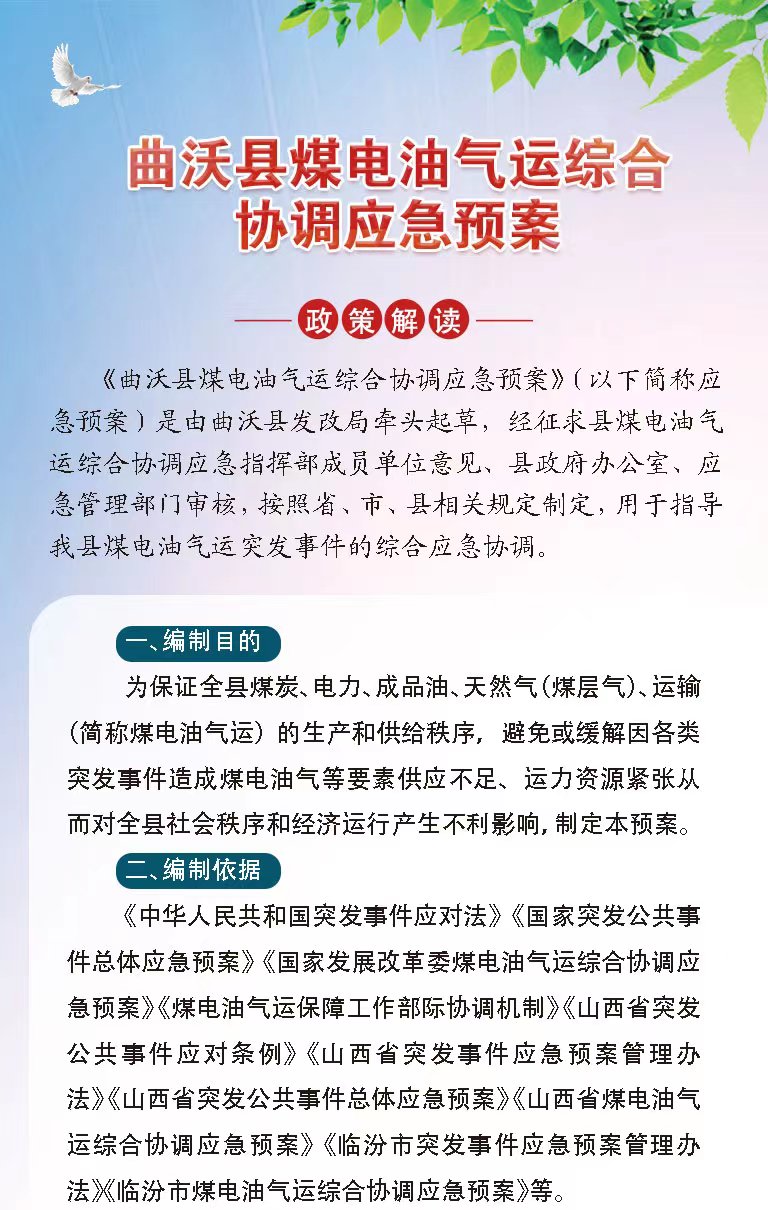 曲沃县煤电油气运综合协调应急预案

政策解读

《曲沃县煤电油气运综合协调应急预案》（以下简称应急预案）是由曲沃县发改局牵头起草，经征求县煤电油气运综合协调应急指挥部成员单位意见、县政府办公室、应急管理部门审核，按照省、市、县相关规定制定，用于指导我县煤电油气运突发事件的综合应急协调。

一、编制目的

为保证全县煤炭、电力、成品油、天然气（煤层气）、运输（简称煤电油气运）的生产和供给秩序，避免或缓解因各类突发事件造成煤电油气等要素供应不足、运力资源紧张从而对全县社会秩序和经济运行产生不利影响，制定本预案。

二、编制依据

《中华人民共和国突发事件应对法》《国家突发公共事件总体应急预案》《国家发展改革委煤电油气运综合协调应急预案》《煤电油气运保障工作部际协调机制》《山西省突发公共事件应对条例》《山西省突发事件应急预案管理办法》《山西省突发公共事件总体应急预案》《山西省煤电油气运综合协调应急预案》《临汾市突发事件应急预案管理办法》《临汾市煤电油气运综合协调应急预案》等。